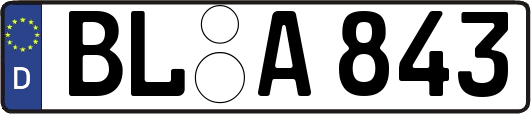 D
BL A 843